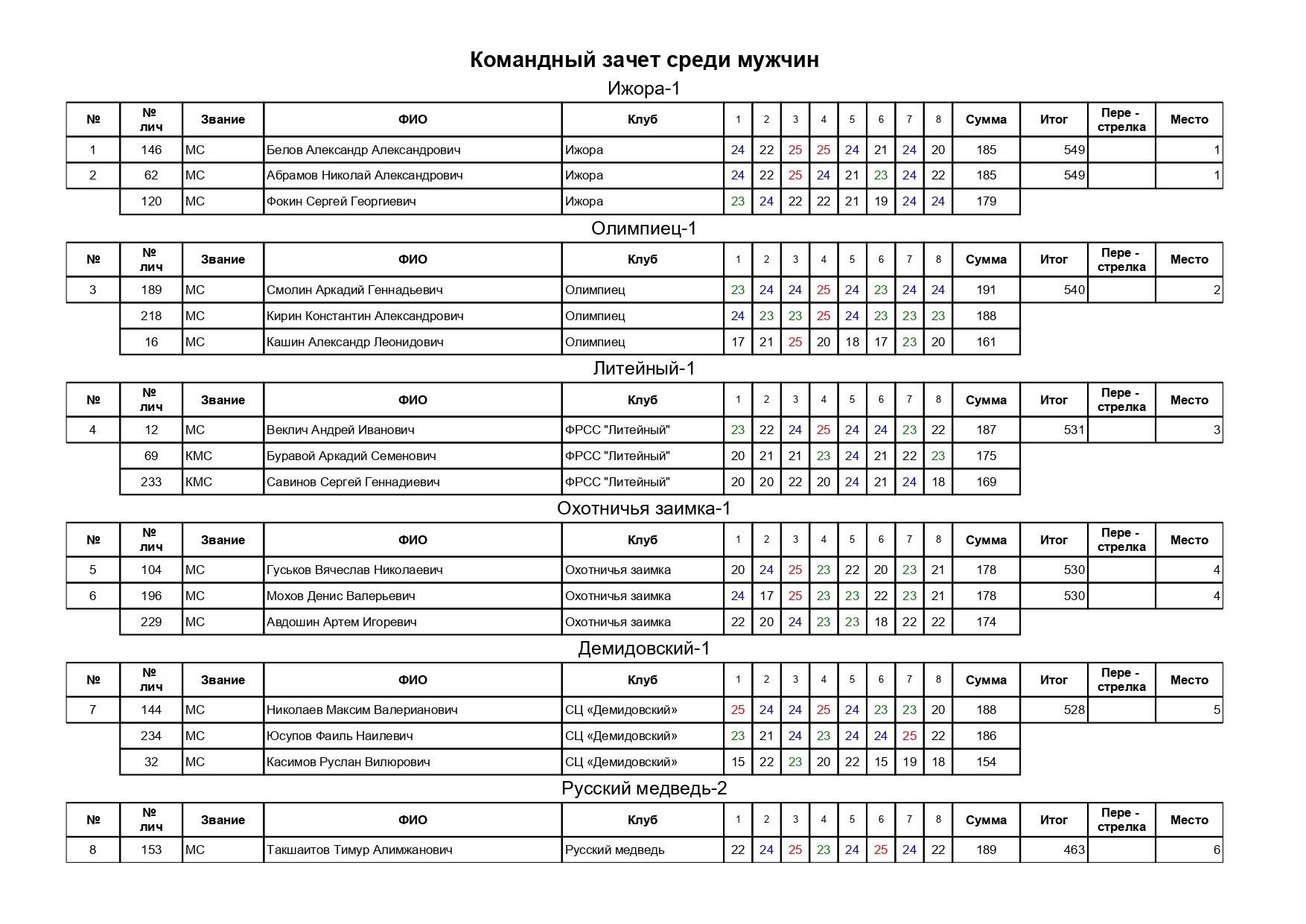 Командный зачет среди мужчин

Ижора-1

| № | № лич | Звание | ФИО | Клуб | 1 | 2 | 3 | 4 | 5 | 6 | 7 | 8 | Сумма | Итог | Пере - стрелка | Место |
|---|---|---|---|---|---|---|---|---|---|---|---|---|---|---|---|---|
| 1 | 146 | МС | Белов Александр Александрович | Ижора | 24 | 22 | 25 | 25 | 24 | 21 | 24 | 20 | 185 | 549 | | 1 |
| 2 | 62 | МС | Абрамов Николай Александрович | Ижора | 24 | 22 | 25 | 24 | 21 | 23 | 24 | 22 | 185 | 549 | | 1 |
| | 120 | МС | Фокин Сергей Георгиевич | Ижора | 23 | 24 | 22 | 22 | 21 | 19 | 24 | 24 | 179 | | | |

Олимпиец-1

| № | № лич | Звание | ФИО | Клуб | 1 | 2 | 3 | 4 | 5 | 6 | 7 | 8 | Сумма | Итог | Пере - стрелка | Место |
|---|---|---|---|---|---|---|---|---|---|---|---|---|---|---|---|---|
| 3 | 189 | МС | Смолин Аркадий Геннадьевич | Олимпиец | 23 | 24 | 24 | 25 | 24 | 23 | 24 | 24 | 191 | 540 | | 2 |
| | 218 | МС | Кирин Константин Александрович | Олимпиец | 24 | 23 | 23 | 25 | 24 | 23 | 23 | 23 | 188 | | | |
| | 16 | МС | Кашин Александр Леонидович | Олимпиец | 17 | 21 | 25 | 20 | 18 | 17 | 23 | 20 | 161 | | | |

Литейный-1

| № | № лич | Звание | ФИО | Клуб | 1 | 2 | 3 | 4 | 5 | 6 | 7 | 8 | Сумма | Итог | Пере - стрелка | Место |
|---|---|---|---|---|---|---|---|---|---|---|---|---|---|---|---|---|
| 4 | 12 | МС | Веклич Андрей Иванович | ФРСС "Литейный" | 23 | 22 | 24 | 25 | 24 | 24 | 23 | 22 | 187 | 531 | | 3 |
| | 69 | КМС | Буравой Аркадий Семенович | ФРСС "Литейный" | 20 | 21 | 21 | 23 | 24 | 21 | 22 | 23 | 175 | | | |
| | 233 | КМС | Савинов Сергей Геннадиевич | ФРСС "Литейный" | 20 | 20 | 22 | 20 | 24 | 21 | 24 | 18 | 169 | | | |

Охотничья заимка-1

| № | № лич | Звание | ФИО | Клуб | 1 | 2 | 3 | 4 | 5 | 6 | 7 | 8 | Сумма | Итог | Пере - стрелка | Место |
|---|---|---|---|---|---|---|---|---|---|---|---|---|---|---|---|---|
| 5 | 104 | МС | Гуськов Вячеслав Николаевич | Охотничья заимка | 20 | 24 | 25 | 23 | 22 | 20 | 23 | 21 | 178 | 530 | | 4 |
| 6 | 196 | МС | Мохов Денис Валерьевич | Охотничья заимка | 24 | 17 | 25 | 23 | 23 | 22 | 23 | 21 | 178 | 530 | | 4 |
| | 229 | МС | Авдошин Артем Игоревич | Охотничья заимка | 22 | 20 | 24 | 23 | 23 | 18 | 22 | 22 | 174 | | | |

Демидовский-1

| № | № лич | Звание | ФИО | Клуб | 1 | 2 | 3 | 4 | 5 | 6 | 7 | 8 | Сумма | Итог | Пере - стрелка | Место |
|---|---|---|---|---|---|---|---|---|---|---|---|---|---|---|---|---|
| 7 | 144 | МС | Николаев Максим Валерианович | СЦ «Демидовский» | 25 | 24 | 24 | 25 | 24 | 23 | 23 | 20 | 188 | 528 | | 5 |
| | 234 | МС | Юсупов Фаиль Наилевич | СЦ «Демидовский» | 23 | 21 | 24 | 23 | 24 | 24 | 25 | 22 | 186 | | | |
| | 32 | МС | Касимов Руслан Вилюрович | СЦ «Демидовский» | 15 | 22 | 23 | 20 | 22 | 15 | 19 | 18 | 154 | | | |

Русский медведь-2

| № | № лич | Звание | ФИО | Клуб | 1 | 2 | 3 | 4 | 5 | 6 | 7 | 8 | Сумма | Итог | Пере - стрелка | Место |
|---|---|---|---|---|---|---|---|---|---|---|---|---|---|---|---|---|
| 8 | 153 | МС | Такшаитов Тимур Алимжанович | Русский медведь | 22 | 24 | 25 | 23 | 24 | 25 | 24 | 22 | 189 | 463 | | 6 |